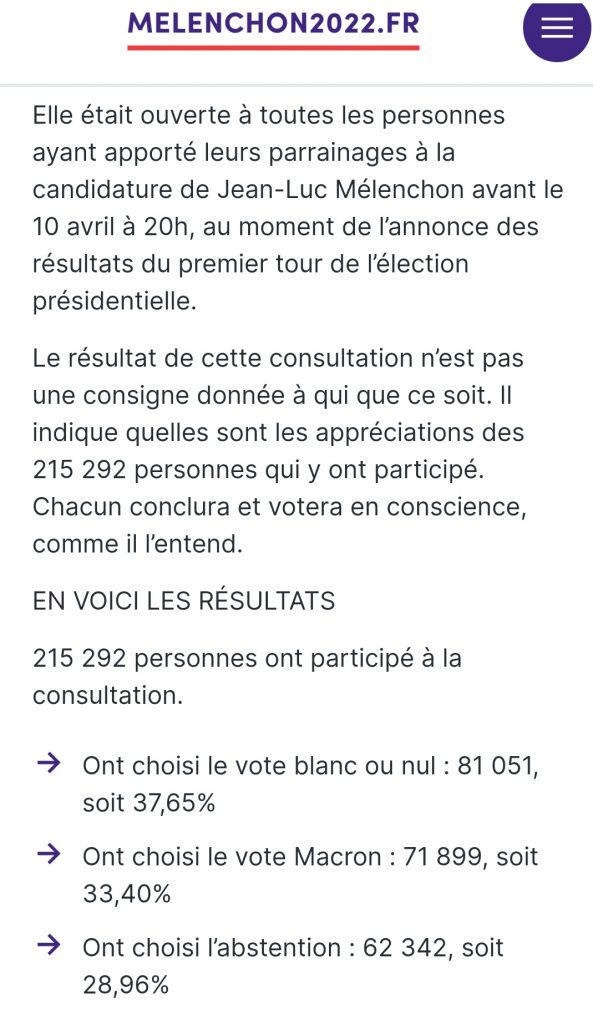 MELENCHON2022.FR

Elle était ouverte à toutes les personnes ayant apporté leurs parrainages à la candidature de Jean-Luc Mélenchon avant le 10 avril à 20h, au moment de l'annonce des résultats du premier tour de l'élection présidentielle.

Le résultat de cette consultation n'est pas une consigne donnée à qui que ce soit. Il indique quelles sont les appréciations des 215 292 personnes qui y ont participé. Chacun conclura et votera en conscience, comme il l'entend.

EN VOICI LES RÉSULTATS

215 292 personnes ont participé à la consultation.

→ Ont choisi le vote blanc ou nul : 81 051, soit 37,65%

→ Ont choisi le vote Macron : 71 899, soit 33,40%

→ Ont choisi l'abstention : 62 342, soit 28,96%